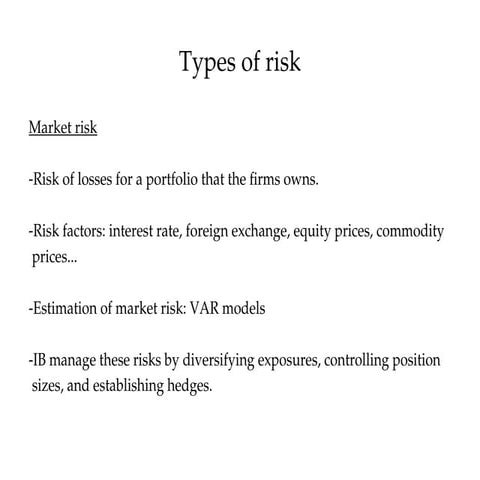 Types of risk

Market risk

-Risk of losses for a portfolio that the firms owns.

-Risk factors: interest rate, foreign exchange, equity prices, commodity prices...

-Estimation of market risk: VAR models

-IB manage these risks by diversifying exposures, controlling position sizes, and establishing hedges.